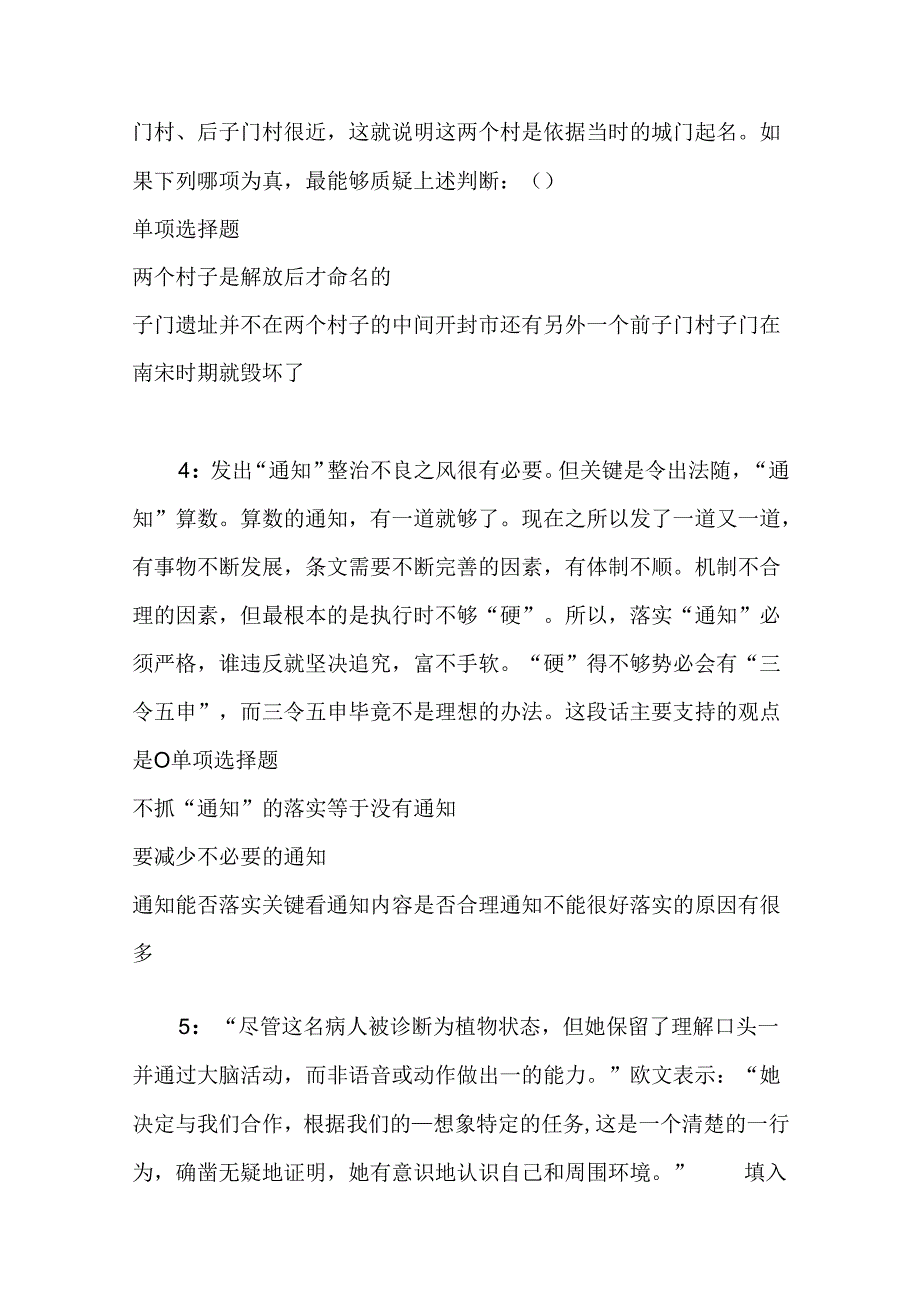 门村、后子门村很近，这就说明这两个村是依据当时的城门起名。如果下列哪项为真，最能够质疑上述判断：（）

单项选择题

两个村子是解放后才命名的

子门遗址并不在两个村子的中间开封市还有另外一个前子门村子门在南宋时期就毁坏了

4：发出“通知”整治不良之风很有必要。但关键是令出法随，“通知”算数。算数的通知，有一道就够了。现在之所以发了一道又一道，有事物不断发展，条文需要不断完善的因素，有体制不顺。机制不合理的因素，但最根本的是执行时不够“硬”。所以，落实“通知”必须严格，谁违反就坚决追究，富不手软。“硬”得不够势必会有“三令五申”，而三令五申毕竟不是理想的办法。这段话主要支持的观点是O单项选择题

不抓“通知”的落实等于没有通知

要减少不必要的通知

通知能否落实关键看通知内容是否合理通知不能很好落实的原因有很多

5：“尽管这名病人被诊断为植物状态，但她保留了理解口头一并通过大脑活动，而非语音或动作做出一的能力。”欧文表示：“她决定与我们合作，根据我们的一想象特定的任务，这是一个清楚的一行为，确凿无疑地证明，她有意识地认识自己和周围环境。” 填入